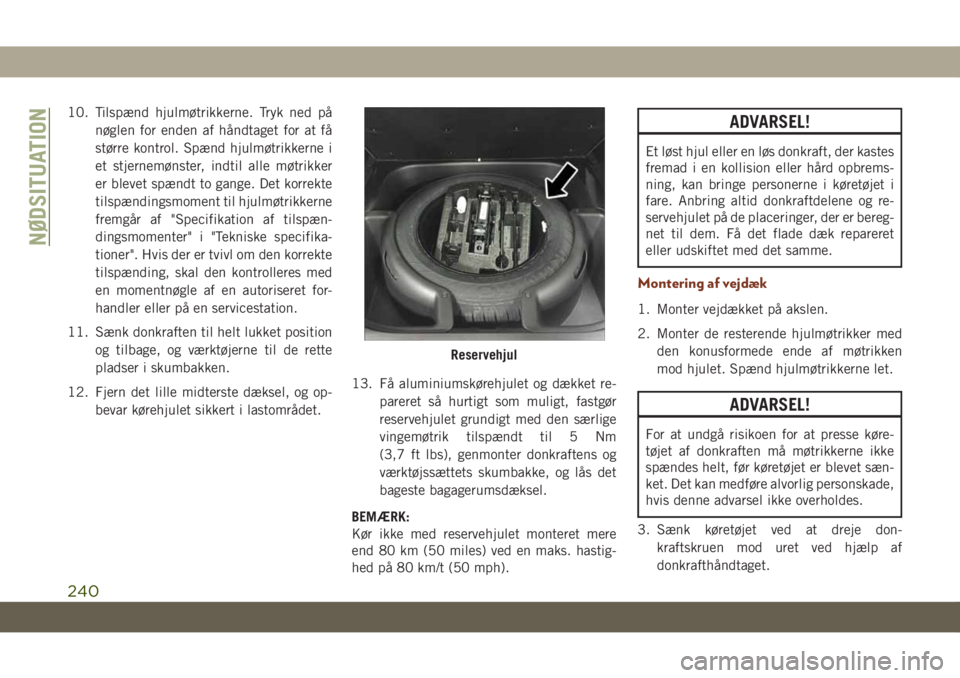 NØDSITUATION

10. Tilspænd hjulmøtrikkerne. Tryk ned på nøglen for enden af håndtaget for at få større kontrol. Spænd hjulmøtrikkerne i et stjernemønster, indtil alle møtrikker er blevet spændt to gange. Det korrekte tilspændingsmoment til hjulmøtrikkerne fremgår af "Specifikation af tilspændingsmomenter" i "Tekniske specifikationer". Hvis der er tvivl om den korrekte tilspænding, skal den kontrolleres med en momentnøgle af en autoriseret forhandler eller på en servicestation.

11. Sænk donkraften til helt lukket position og tilbage, og værktøjerne til de rette pladser i skumbakken.

12. Fjern det lille midterste dæksel, og opbevar kørehjulet sikkert i lastområdet.

Reservehjul

13. Få aluminiumskørehjulet og dækket repareret så hurtigt som muligt, fastgør reservehjulet grundigt med den særlige vingemøtrik tilspændt til 5 Nm (3,7 ft lbs), genmonter donkraftens og værktøjssættets skumbakke, og lås det bageste bagagerumsdæksel.

BEMÆRK:
Kør ikke med reservehjulet monteret mere end 80 km (50 miles) ved en maks. hastighed på 80 km/t (50 mph).

ADVARSEL!

Et løst hjul eller en løs donkraft, der kastes fremad i en kollision eller hård opbremsning, kan bringe personerne i køretøjet i fare. Anbring altid donkraftdelene og reservehjulet på de placeringer, der er beregnet til dem. Få det flade dæk repareret eller udskiftet med det samme.

Montering af vejdæk

1. Monter vejdækket på akslen.

2. Monter de resterende hjulmøtrikker med den konusformede ende af møtrikken mod hjulet. Spænd hjulmøtrikkerne let.

ADVARSEL!

For at undgå risikoen for at presse køretøjet af donkraften må møtrikkerne ikke spændes helt, før køretøjet er blevet sænket. Det kan medføre alvorlig personskade, hvis denne advarsel ikke overholdes.

3. Sænk køretøjet ved at dreje donkraftskruen mod uret ved hjælp af donkrafthåndtaget.

240

carmanualsonline.info